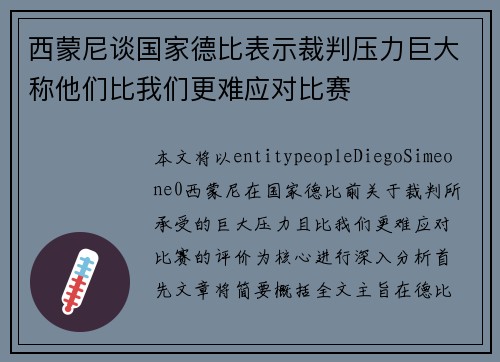 西蒙尼谈国家德比表示裁判压力巨大称他们比我们更难应对比赛

本文将以entitypeopleDiegoSimeone0西蒙尼在国家德比前关于裁判所承受的巨大压力且比我们更难应对比赛的评价为核心进行深入分析首先文章将简要概括全文主旨在德比